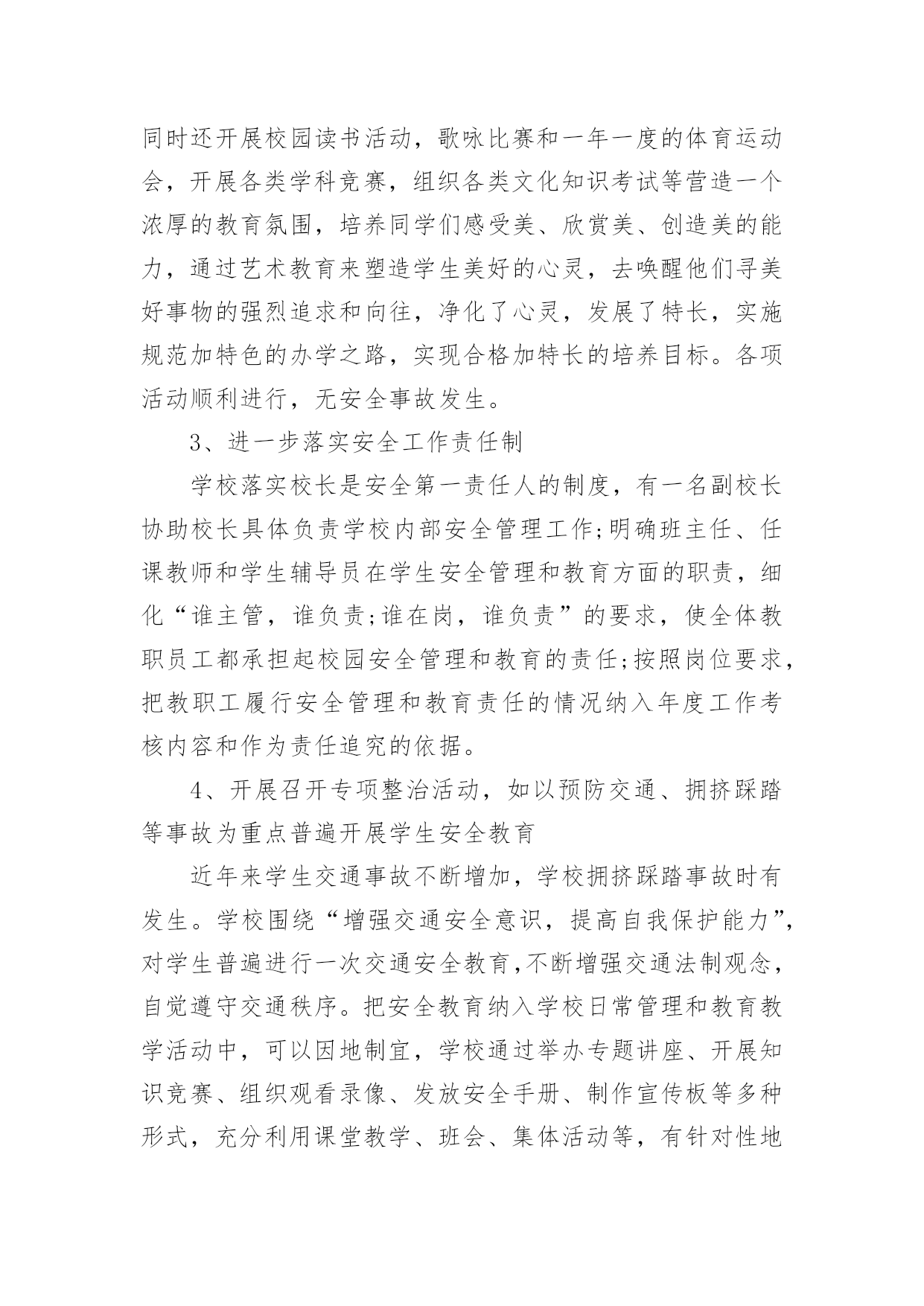 同时还开展校园读书活动，歌咏比赛和一年一度的体育运动会，开展各类学科竞赛，组织各类文化知识考试等营造一个浓厚的教育氛围，培养同学们感受美、欣赏美、创造美的能力，通过艺术教育来塑造学生美好的心灵，去唤醒他们寻美好事物的强烈追求和向往，净化了心灵，发展了特长，实施规范加特色的办学之路，实现合格加特长的培养目标。各项活动顺利进行，无安全事故发生。

3、进一步落实安全工作责任制

学校落实校长是安全第一责任人的制度，有一名副校长协助校长具体负责学校内部安全管理工作;明确班主任、任课教师和学生辅导员在学生安全管理和教育方面的职责，细化“谁主管，谁负责;谁在岗，谁负责”的要求，使全体教职员工都承担起校园安全管理和教育的责任;按照岗位要求，把教职工履行安全管理和教育责任的情况纳入年度工作考核内容和作为责任追究的依据。

4、开展召开专项整治活动，如以预防交通、拥挤踩踏等事故为重点普遍开展学生安全教育

近年来学生交通事故不断增加，学校拥挤踩踏事故时有发生。学校围绕“增强交通安全意识，提高自我保护能力”，对学生普遍进行一次交通安全教育,不断增强交通法制观念，自觉遵守交通秩序。把安全教育纳入学校日常管理和教育教学活动中，可以因地制宜，学校通过举办专题讲座、开展知识竞赛、组织观看录像、发放安全手册、制作宣传板等多种形式，充分利用课堂教学、班会、集体活动等，有针对性地